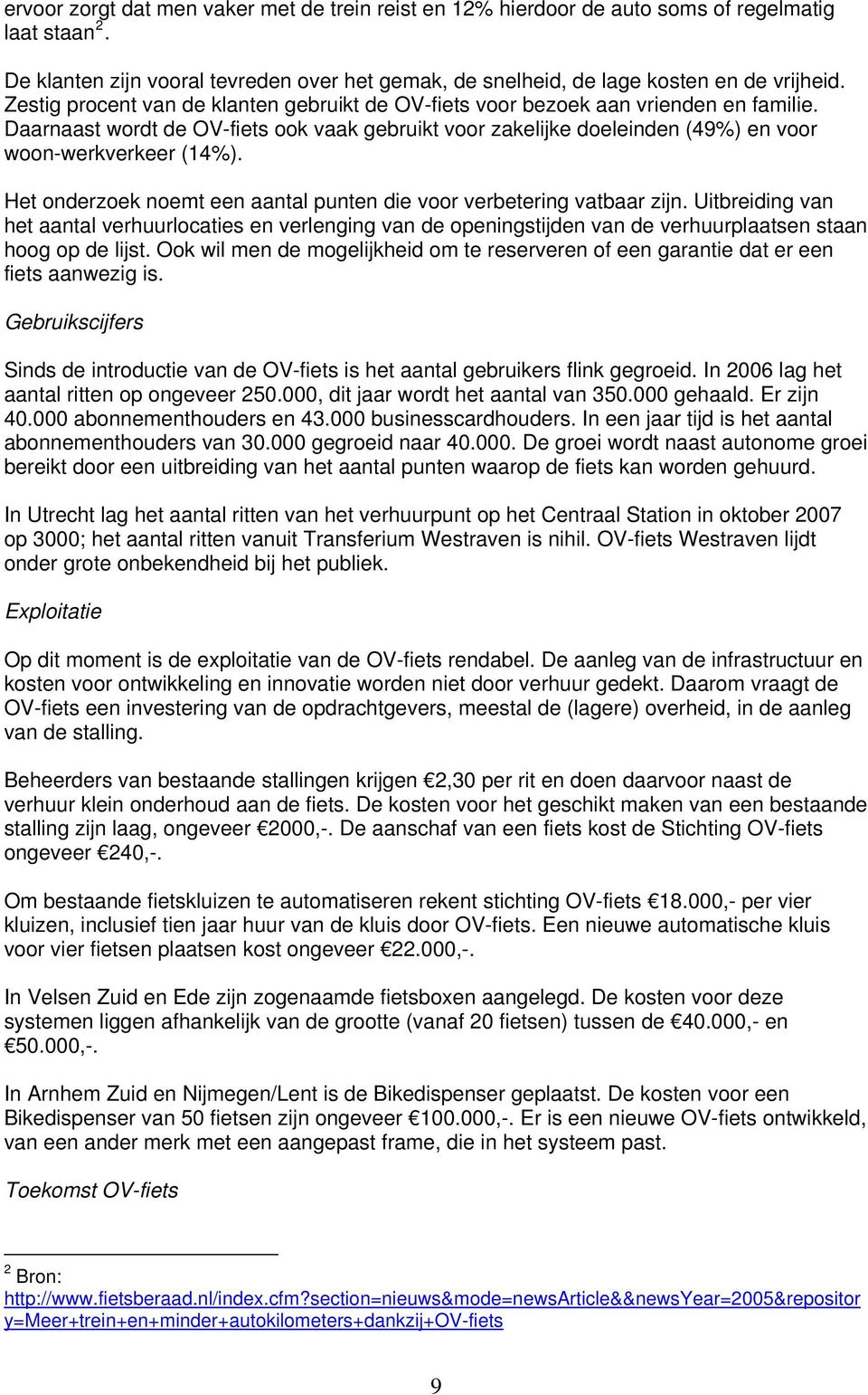 ervoor zorgt dat men vaker met de trein reist en 12% hierdoor de auto soms of regelmatig laat staan $^2$.

De klanten zijn vooral tevreden over het gemak, de snelheid, de lage kosten en de vrijheid. Zestig procent van de klanten gebruikt de OV-fiets voor bezoek aan vrienden en familie. Daarnaast wordt de OV-fiets ook vaak gebruikt voor zakelijke doeleinden (49%) en voor woon-werkverkeer (14%).

Het onderzoek noemt een aantal punten die voor verbetering vatbaar zijn. Uitbreiding van het aantal verhuurlocaties en verlenging van de openingstijden van de verhuurplaatsen staan hoog op de lijst. Ook wil men de mogelijkheid om te reserveren of een garantie dat er een fiets aanwezig is.

Gebruikscijfers

Sinds de introductie van de OV-fiets is het aantal gebruikers flink gegroeid. In 2006 lag het aantal ritten op ongeveer 250.000, dit jaar wordt het aantal van 350.000 gehaald. Er zijn 40.000 abonnementhouders en 43.000 businesscardhouders. In een jaar tijd is het aantal abonnementhouders van 30.000 gegroeid naar 40.000. De groei wordt naast autonome groei bereikt door een uitbreiding van het aantal punten waarop de fiets kan worden gehuurd.

In Utrecht lag het aantal ritten van het verhuurpunt op het Centraal Station in oktober 2007 op 3000; het aantal ritten vanuit Transferium Westraven is nihil. OV-fiets Westraven lijdt onder grote onbekendheid bij het publiek.

Exploitatie

Op dit moment is de exploitatie van de OV-fiets rendabel. De aanleg van de infrastructuur en kosten voor ontwikkeling en innovatie worden niet door verhuur gedekt. Daarom vraagt de OV-fiets een investering van de opdrachtgevers, meestal de (lagere) overheid, in de aanleg van de stalling.

Beheerders van bestaande stallingen krijgen €2,30 per rit en doen daarvoor naast de verhuur klein onderhoud aan de fiets. De kosten voor het geschikt maken van een bestaande stalling zijn laag, ongeveer €2000,-. De aanschaf van een fiets kost de Stichting OV-fiets ongeveer €240,-.

Om bestaande fietskluizen te automatiseren rekent stichting OV-fiets €18.000,- per vier kluizen, inclusief tien jaar huur van de kluis door OV-fiets. Een nieuwe automatische kluis voor vier fietsen plaatsen kost ongeveer €22.000,-.

In Velsen Zuid en Ede zijn zogenaamde fietsboxen aangelegd. De kosten voor deze systemen liggen afhankelijk van de grootte (vanaf 20 fietsen) tussen de €40.000,- en €50.000,-.

In Arnhem Zuid en Nijmegen/Lent is de Bikedispenser geplaatst. De kosten voor een Bikedispenser van 50 fietsen zijn ongeveer €100.000,-. Er is een nieuwe OV-fiets ontwikkeld, van een ander merk met een aangepast frame, die in het systeem past.

Toekomst OV-fiets

$^2$ Bron: http://www.fietsberaad.nl/index.cfm?section=nieuws&mode=newsArticle&&newsYear=2005&repository=Meer+trein+en+minder+autokilometers+dankzij+OV-fiets

9